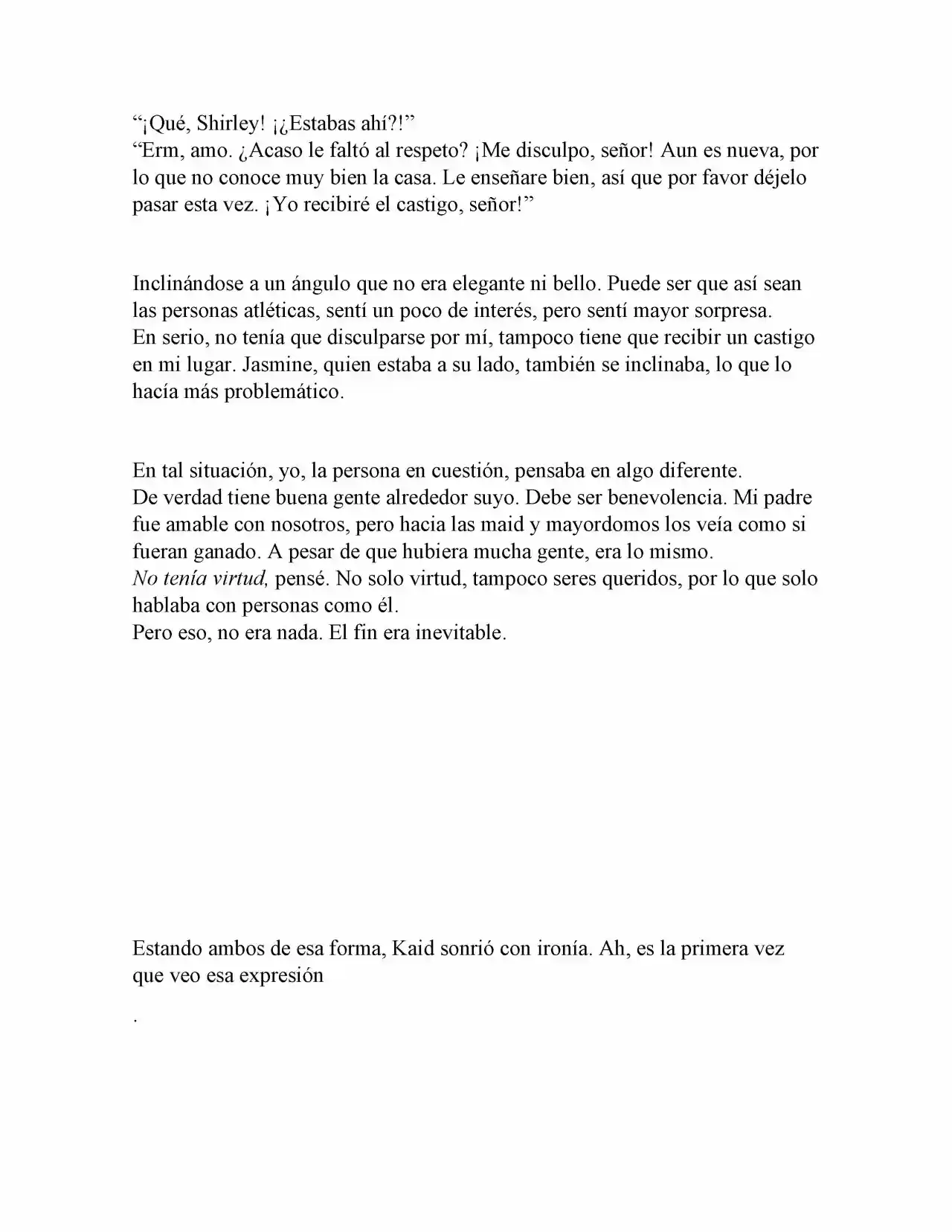 "¡Qué, Shirley! ¡¿Estabas ahí?!"
"Erm, amo. ¿Acaso le faltó al respeto? ¡Me disculpo, señor! Aun es nueva, por lo que no conoce muy bien la casa. Le enseñare bien, así que por favor déjelo pasar esta vez. ¡Yo recibiré el castigo, señor!"

Inclinándose a un ángulo que no era elegante ni bello. Puede ser que así sean las personas atléticas, sentí un poco de interés, pero sentí mayor sorpresa.
En serio, no tenía que disculparse por mí, tampoco tiene que recibir un castigo en mi lugar. Jasmine, quien estaba a su lado, también se inclinaba, lo que lo hacía más problemático.

En tal situación, yo, la persona en cuestión, pensaba en algo diferente.
De verdad tiene buena gente alrededor suyo. Debe ser benevolencia. Mi padre fue amable con nosotros, pero hacia las maid y mayordomos los veía como si fueran ganado. A pesar de que hubiera mucha gente, era lo mismo.
No tenía virtud, pensé. No solo virtud, tampoco seres queridos, por lo que solo hablaba con personas como él.
Pero eso, no era nada. El fin era inevitable.

Estando ambos de esa forma, Kaid sonrió con ironía. Ah, es la primera vez que veo esa expresión

.